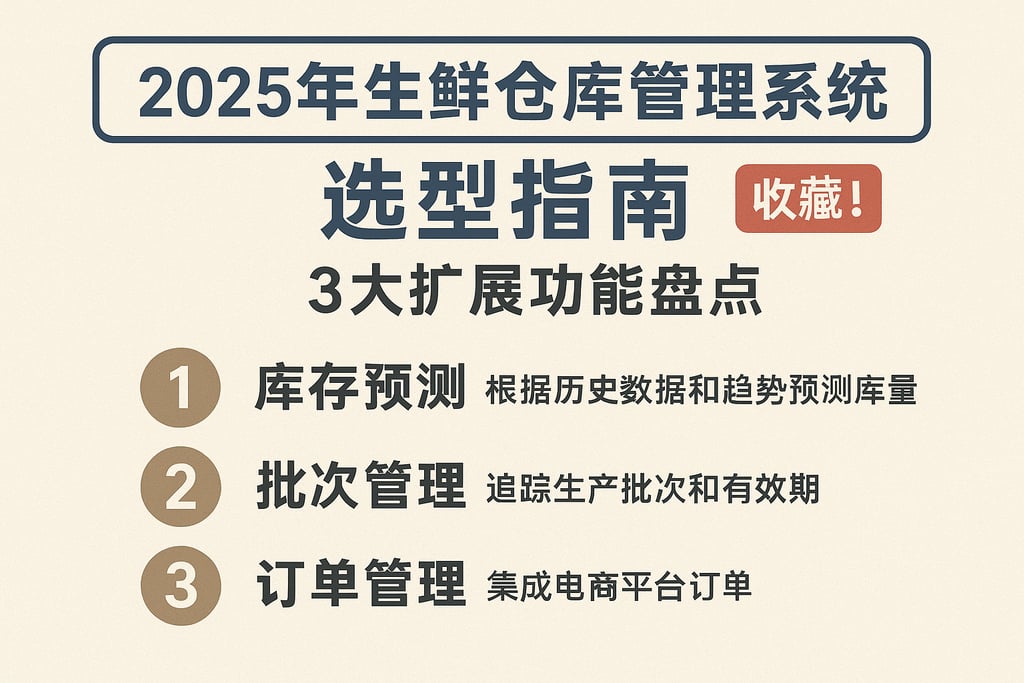 2025年生鲜仓库管理系统

选型指南

收藏！

3大扩展功能盘点

1 库存预测 根据历史数据和趋势预测库量

2 批次管理 追踪生产批次和有效期

3 订单管理 集成电商平台订单